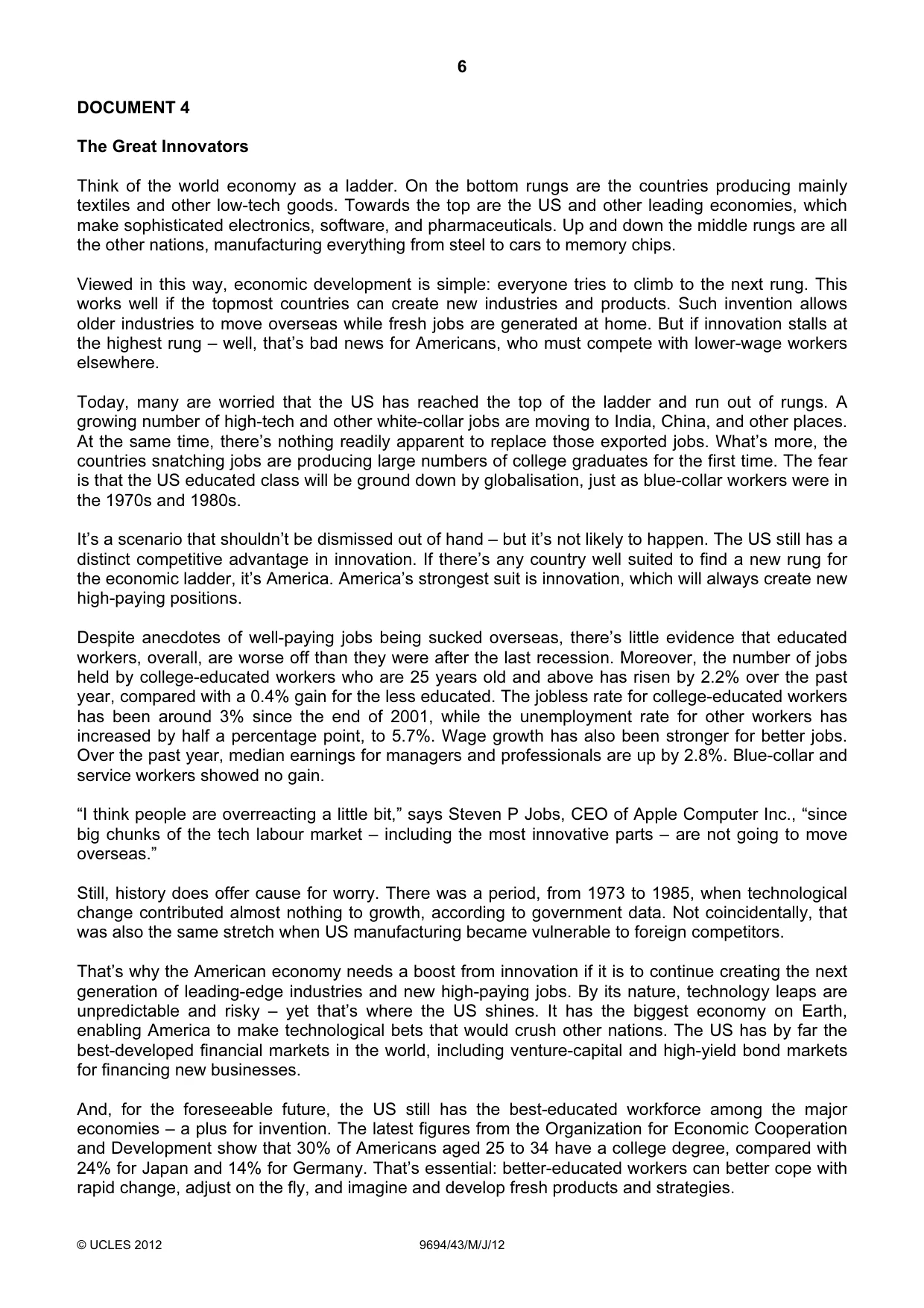 6

DOCUMENT 4

The Great Innovators

Think of the world economy as a ladder. On the bottom rungs are the countries producing mainly textiles and other low-tech goods. Towards the top are the US and other leading economies, which make sophisticated electronics, software, and pharmaceuticals. Up and down the middle rungs are all the other nations, manufacturing everything from steel to cars to memory chips.

Viewed in this way, economic development is simple: everyone tries to climb to the next rung. This works well if the topmost countries can create new industries and products. Such invention allows older industries to move overseas while fresh jobs are generated at home. But if innovation stalls at the highest rung – well, that's bad news for Americans, who must compete with lower-wage workers elsewhere.

Today, many are worried that the US has reached the top of the ladder and run out of rungs. A growing number of high-tech and other white-collar jobs are moving to India, China, and other places. At the same time, there's nothing readily apparent to replace those exported jobs. What's more, the countries snatching jobs are producing large numbers of college graduates for the first time. The fear is that the US educated class will be ground down by globalisation, just as blue-collar workers were in the 1970s and 1980s.

It's a scenario that shouldn't be dismissed out of hand – but it's not likely to happen. The US still has a distinct competitive advantage in innovation. If there's any country well suited to find a new rung for the economic ladder, it's America. America's strongest suit is innovation, which will always create new high-paying positions.

Despite anecdotes of well-paying jobs being sucked overseas, there's little evidence that educated workers, overall, are worse off than they were after the last recession. Moreover, the number of jobs held by college-educated workers who are 25 years old and above has risen by 2.2% over the past year, compared with a 0.4% gain for the less educated. The jobless rate for college-educated workers has been around 3% since the end of 2001, while the unemployment rate for other workers has increased by half a percentage point, to 5.7%. Wage growth has also been stronger for better jobs. Over the past year, median earnings for managers and professionals are up by 2.8%. Blue-collar and service workers showed no gain.

"I think people are overreacting a little bit," says Steven P Jobs, CEO of Apple Computer Inc., "since big chunks of the tech labour market – including the most innovative parts – are not going to move overseas."

Still, history does offer cause for worry. There was a period, from 1973 to 1985, when technological change contributed almost nothing to growth, according to government data. Not coincidentally, that was also the same stretch when US manufacturing became vulnerable to foreign competitors.

That's why the American economy needs a boost from innovation if it is to continue creating the next generation of leading-edge industries and new high-paying jobs. By its nature, technology leaps are unpredictable and risky – yet that's where the US shines. It has the biggest economy on Earth, enabling America to make technological bets that would crush other nations. The US has by far the best-developed financial markets in the world, including venture-capital and high-yield bond markets for financing new businesses.

And, for the foreseeable future, the US still has the best-educated workforce among the major economies – a plus for invention. The latest figures from the Organization for Economic Cooperation and Development show that 30% of Americans aged 25 to 34 have a college degree, compared with 24% for Japan and 14% for Germany. That's essential: better-educated workers can better cope with rapid change, adjust on the fly, and imagine and develop fresh products and strategies.

© UCLES 2012 9694/43/M/J/12